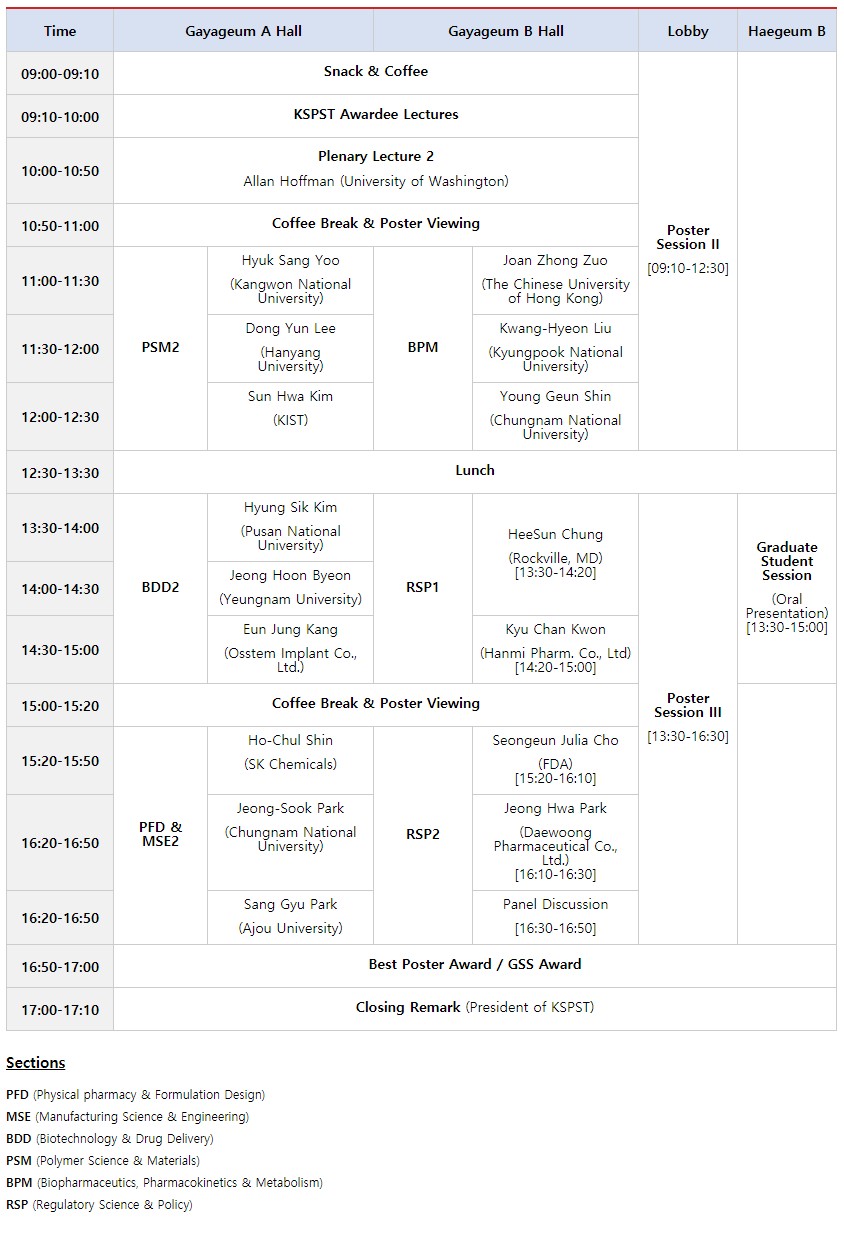 | Time | Gayageum A Hall | | Gayageum B Hall | | Lobby | Haegeum B |
|---|---|---|---|---|---|---|
| 09:00-09:10 | Snack & Coffee | | | | Poster Session II [09:10-12:30] | |
| 09:10-10:00 | KSPST Awardee Lectures | | | | | |
| 10:00-10:50 | Plenary Lecture 2 Allan Hoffman (University of Washington) | | | | | |
| 10:50-11:00 | Coffee Break & Poster Viewing | | | | | |
| 11:00-11:30 | PSM2 | Hyuk Sang Yoo (Kangwon National University) | BPM | Joan Zhong Zuo (The Chinese University of Hong Kong) | | |
| 11:30-12:00 | | Dong Yun Lee (Hanyang University) | | Kwang-Hyeon Liu (Kyungpook National University) | | |
| 12:00-12:30 | | Sun Hwa Kim (KIST) | | Young Geun Shin (Chungnam National University) | | |
| 12:30-13:30 | Lunch | | | | | |
| 13:30-14:00 | BDD2 | Hyung Sik Kim (Pusan National University) | RSP1 | HeeSun Chung (Rockville, MD) [13:30-14:20] | Poster Session III [13:30-16:30] | Graduate Student Session (Oral Presentation) [13:30-15:00] |
| 14:00-14:30 | | Jeong Hoon Byeon (Yeungnam University) | | | | |
| 14:30-15:00 | | Eun Jung Kang (Osstem Implant Co., Ltd.) | | Kyu Chan Kwon (Hanmi Pharm. Co., Ltd) [14:20-15:00] | | |
| 15:00-15:20 | Coffee Break & Poster Viewing | | | | | |
| 15:20-15:50 | PFD & MSE2 | Ho-Chul Shin (SK Chemicals) | RSP2 | Seongeun Julia Cho (FDA) [15:20-16:10] | | |
| 16:20-16:50 | | Jeong-Sook Park (Chungnam National University) | | Jeong Hwa Park (Daewoong Pharmaceutical Co., Ltd.) [16:10-16:30] | | |
| 16:20-16:50 | | Sang Gyu Park (Ajou University) | | Panel Discussion [16:30-16:50] | | |
| 16:50-17:00 | Best Poster Award / GSS Award | | | | | |
| 17:00-17:10 | Closing Remark (President of KSPST) | | | | | |

Sections

PFD (Physical pharmacy & Formulation Design)
MSE (Manufacturing Science & Engineering)
BDD (Biotechnology & Drug Delivery)
PSM (Polymer Science & Materials)
BPM (Biopharmaceutics, Pharmacokinetics & Metabolism)
RSP (Regulatory Science & Policy)